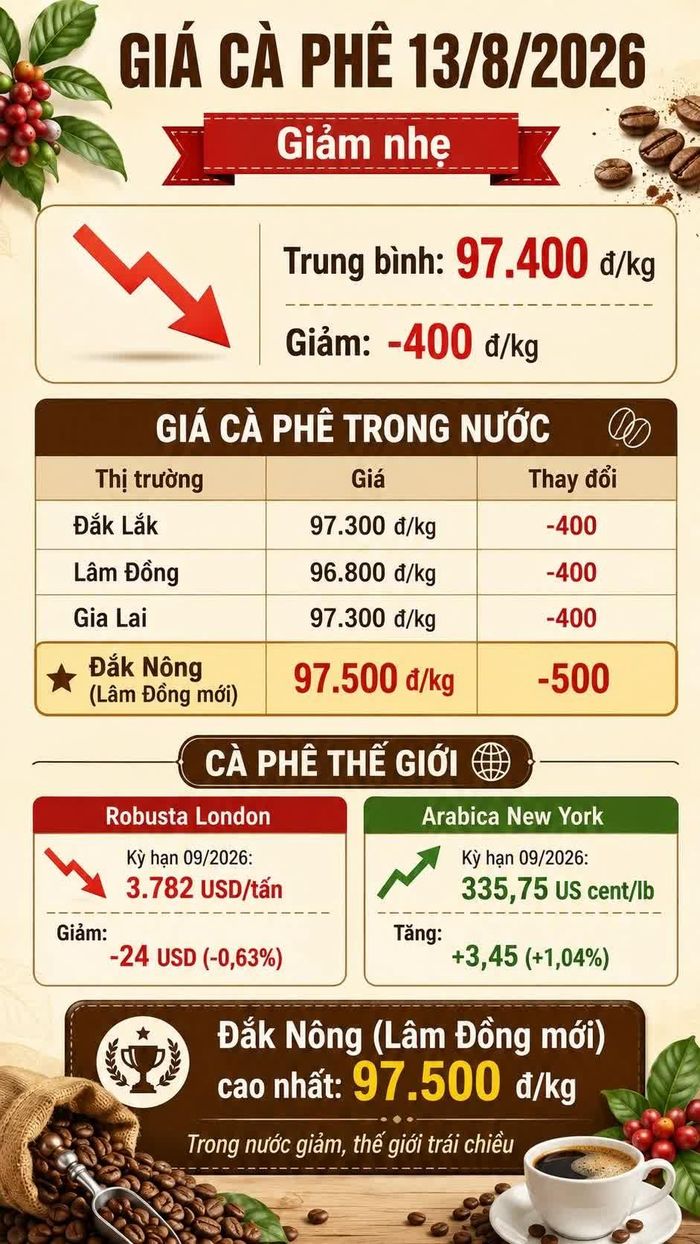 GIÁ CÀ PHÊ 13/8/2026

Giảm nhẹ

Trung bình: 97.400 đ/kg

Giảm: -400 đ/kg

GIÁ CÀ PHÊ TRONG NƯỚC

| Thị trường | Giá | Thay đổi |
|---|---|---|
| Đắk Lắk | 97.300 đ/kg | -400 |
| Lâm Đồng | 96.800 đ/kg | -400 |
| Gia Lai | 97.300 đ/kg | -400 |
| Đắk Nông (Lâm Đồng mới) | 97.500 đ/kg | -500 |

CÀ PHÊ THẾ GIỚI

Robusta London

Kỳ hạn 09/2026:
3.782 USD/tấn

Giảm:
-24 USD (-0,63%)

Arabica New York

Kỳ hạn 09/2026:
335,75 US cent/lb

Tăng:
+3,45 (+1,04%)

Đắk Nông (Lâm Đồng mới)
cao nhất: 97.500 đ/kg

Trong nước giảm, thế giới trái chiều